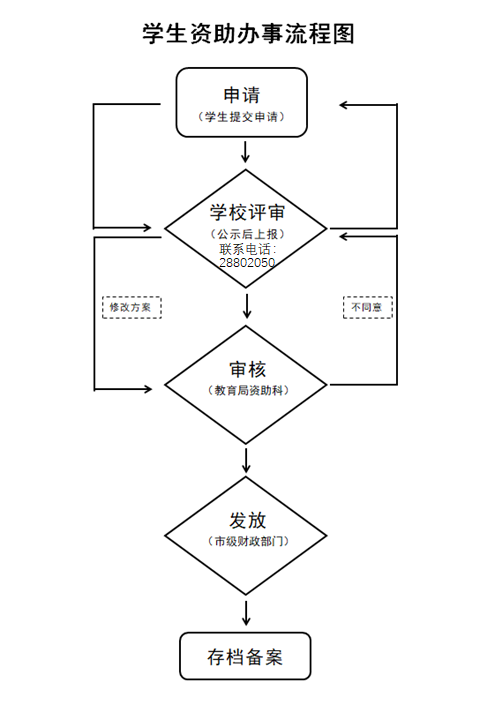 学生资助办事流程图

申请
（学生提交申请）

学校评审
（公示后上报）
联系电话：
28802050

修改方案

不同意

审核
（教育局资助科）

发放
（市级财政部门）

存档备案